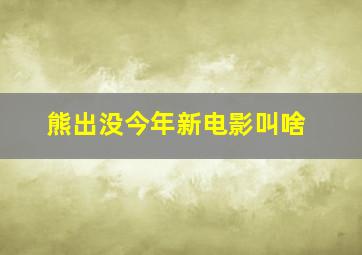 熊出没今年新电影叫啥